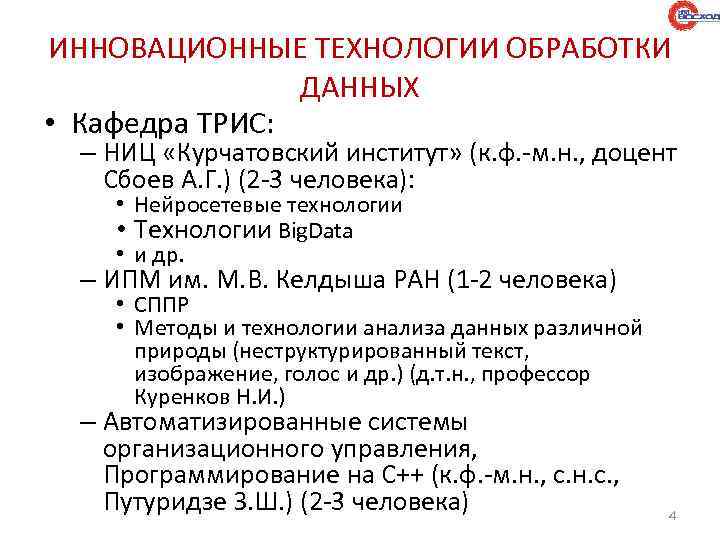 ВОСХОД

ИННОВАЦИОННЫЕ ТЕХНОЛОГИИ ОБРАБОТКИ ДАННЫХ

• Кафедра ТРИС:
– НИЦ «Курчатовский институт» (к.ф.-м.н., доцент Сбоев А.Г.) (2-3 человека):
• Нейросетевые технологии
• Технологии BigData
• и др.
– ИПМ им. М.В. Келдыша РАН (1-2 человека)
• СППР
• Методы и технологии анализа данных различной природы (неструктурированный текст, изображение, голос и др.) (д.т.н., профессор Куренков Н.И.)
– Автоматизированные системы организационного управления, Программирование на С++ (к.ф.-м.н., с.н.с., Путуридзе З.Ш.) (2-3 человека)

4